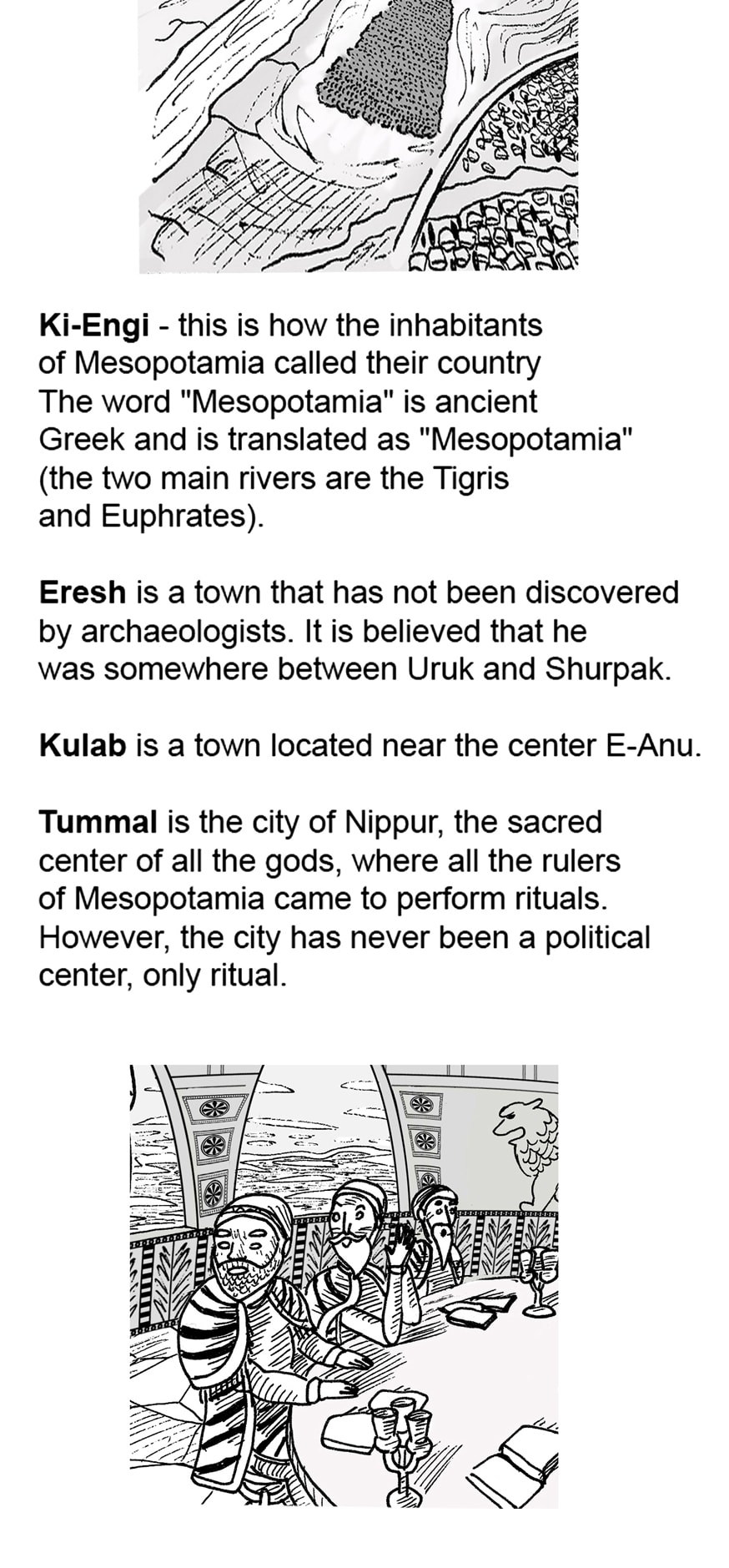 Ki-Engi - this is how the inhabitants of Mesopotamia called their country The word "Mesopotamia" is ancient Greek and is translated as "Mesopotamia" (the two main rivers are the Tigris and Euphrates).

Eresh is a town that has not been discovered by archaeologists. It is believed that he was somewhere between Uruk and Shurpak.

Kulab is a town located near the center E-Anu.

Tummal is the city of Nippur, the sacred center of all the gods, where all the rulers of Mesopotamia came to perform rituals. However, the city has never been a political center, only ritual.